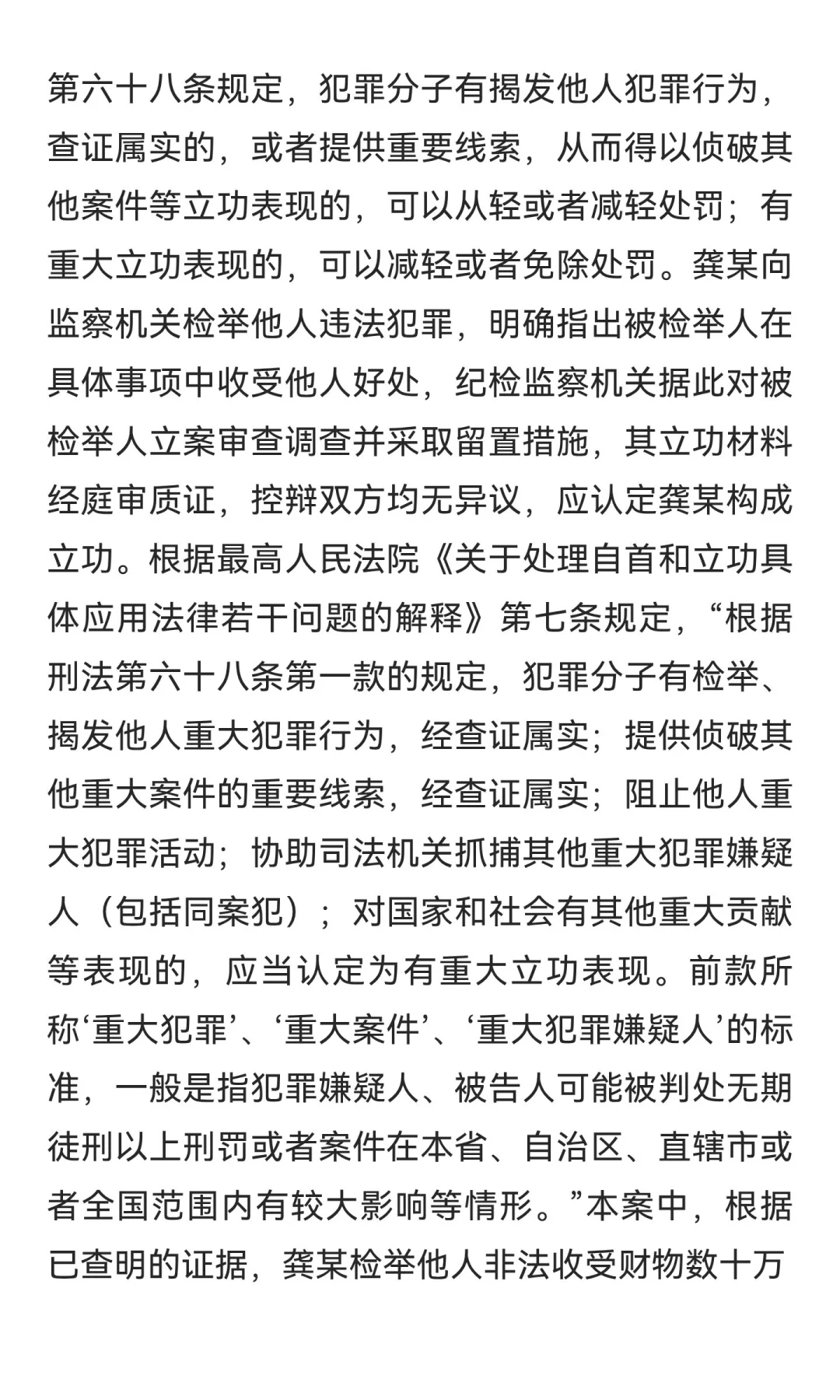 第六十八条规定，犯罪分子有揭发他人犯罪行为，查证属实的，或者提供重要线索，从而得以侦破其他案件等立功表现的，可以从轻或者减轻处罚；有重大立功表现的，可以减轻或者免除处罚。龚某向监察机关检举他人违法犯罪，明确指出被检举人在具体事项中收受他人好处，纪检监察机关据此对被检举人立案审查调查并采取留置措施，其立功材料经庭审质证，控辩双方均无异议，应认定龚某构成立功。根据最高人民法院《关于处理自首和立功具体应用法律若干问题的解释》第七条规定，“根据刑法第六十八条第一款的规定，犯罪分子有检举、揭发他人重大犯罪行为，经查证属实；提供侦破其他重大案件的重要线索，经查证属实；阻止他人重大犯罪活动；协助司法机关抓捕其他重大犯罪嫌疑人（包括同案犯）；对国家和社会有其他重大贡献等表现的，应当认定为有重大立功表现。前款所称‘重大犯罪’、‘重大案件’、‘重大犯罪嫌疑人’的标准，一般是指犯罪嫌疑人、被告人可能被判处无期徒刑以上刑罚或者案件在本省、自治区、直辖市或者全国范围内有较大影响等情形。”本案中，根据已查明的证据，龚某检举他人非法收受财物数十万